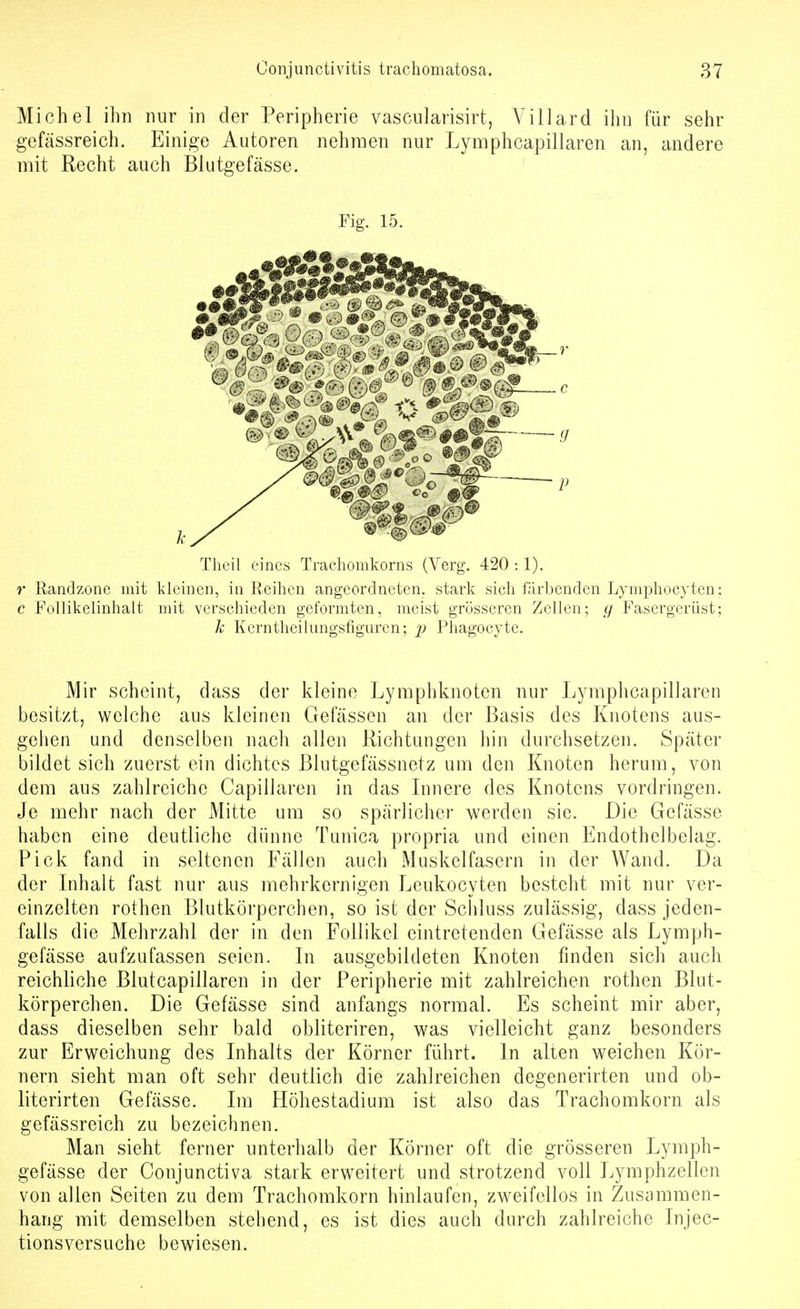 Conjunctivitis trachomatosa. 37

Michel ihn nur in der Peripherie vascularisirt, Villard ihn für sehr gefässreich. Einige Autoren nehmen nur Lymphcapillaren an, andere mit Recht auch Blutgefässe.

Fig. 15.

r

c

g

p

k

Theil eines Trachomkorns (Verg. 420 : 1).
r Randzone mit kleinen, in Reihen angeordneten, stark sich färbenden Lymphocyten; c Follikelinhalt mit verschieden geformten, meist grösseren Zellen; g Fasergerüst; k Kerntheilungsfiguren; p Phagocyte.

Mir scheint, dass der kleine Lymphknoten nur Lymphcapillaren besitzt, welche aus kleinen Gefässen an der Basis des Knotens ausgehen und denselben nach allen Richtungen hin durchsetzen. Später bildet sich zuerst ein dichtes Blutgefässnetz um den Knoten herum, von dem aus zahlreiche Capillaren in das Innere des Knotens vordringen. Je mehr nach der Mitte um so spärlicher werden sie. Die Gefässe haben eine deutliche dünne Tunica propria und einen Endothelbelag. Pick fand in seltenen Fällen auch Muskelfasern in der Wand. Da der Inhalt fast nur aus mehrkernigen Leukocyten besteht mit nur vereinzelten rothen Blutkörperchen, so ist der Schluss zulässig, dass jedenfalls die Mehrzahl der in den Follikel eintretenden Gefässe als Lymphgefässe aufzufassen seien. In ausgebildeten Knoten finden sich auch reichliche Blutcapillaren in der Peripherie mit zahlreichen rothen Blutkörperchen. Die Gefässe sind anfangs normal. Es scheint mir aber, dass dieselben sehr bald obliteriren, was vielleicht ganz besonders zur Erweichung des Inhalts der Körner führt. In alten weichen Körnern sieht man oft sehr deutlich die zahlreichen degenerirten und obliterirten Gefässe. Im Höhestadium ist also das Trachomkorn als gefässreich zu bezeichnen.

Man sieht ferner unterhalb der Körner oft die grösseren Lymphgefässe der Conjunctiva stark erweitert und strotzend voll Lymphzellen von allen Seiten zu dem Trachomkorn hinlaufen, zweifellos in Zusammenhang mit demselben stehend, es ist dies auch durch zahlreiche Injectionsversuche bewiesen.